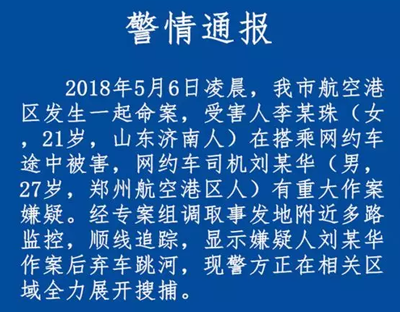 警情通报

2018年5月6日凌晨，我市航空港区发生一起命案，受害人李某珠（女，21岁，山东济南人）在搭乘网约车途中被害，网约车司机刘某华（男，27岁，郑州航空港区人）有重大作案嫌疑。经专案组调取事发地附近多路监控，顺线追踪，显示嫌疑人刘某华作案后弃车跳河，现警方正在相关区域全力展开搜捕。